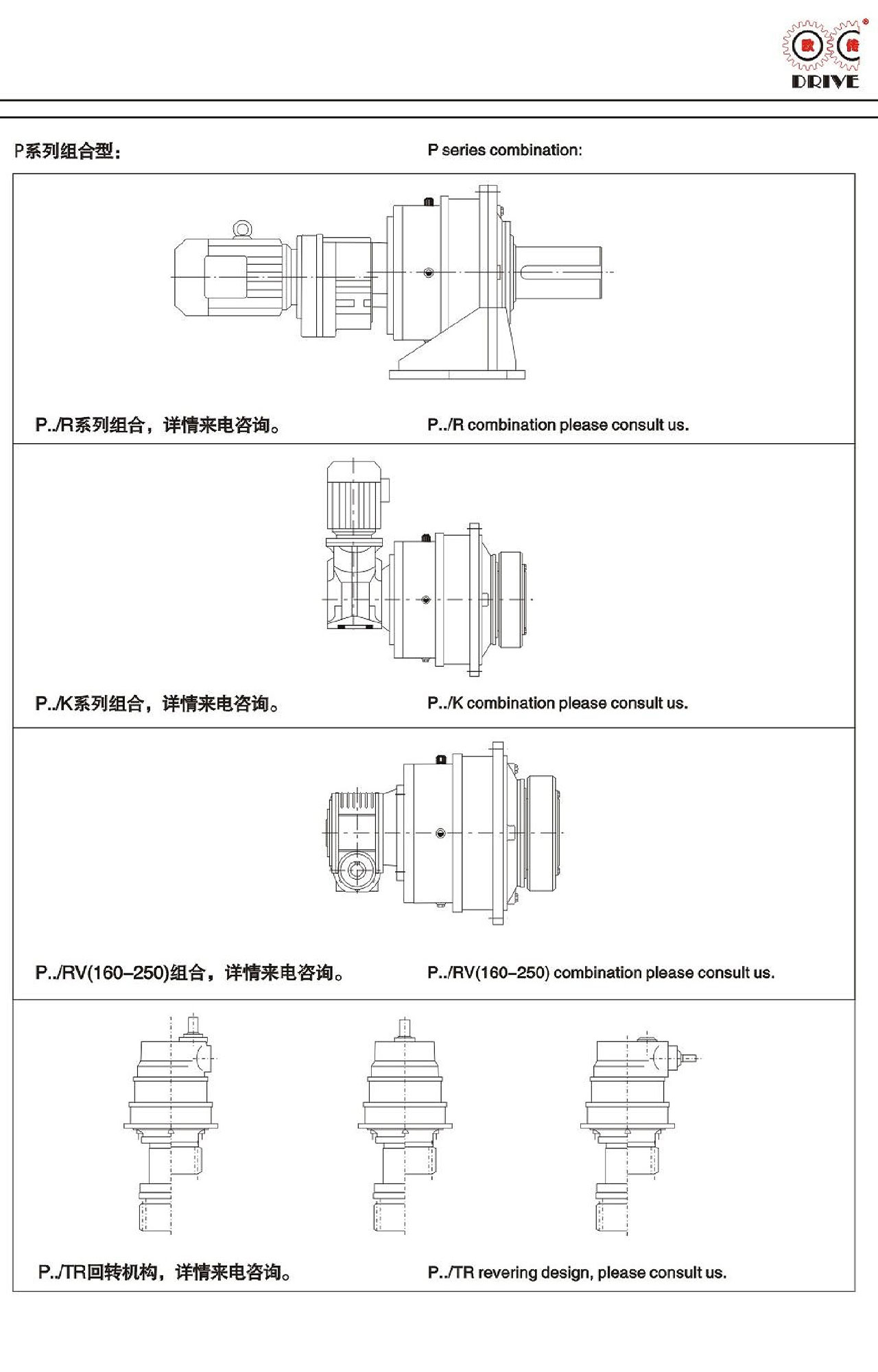 欧 传
DRIVE

P系列组合型：

P series combination:

P../R系列组合，详情来电咨询。

P../R combination please consult us.

P../K系列组合，详情来电咨询。

P../K combination please consult us.

P../RV(160–250)组合，详情来电咨询。

P../RV(160–250) combination please consult us.

P../TR回转机构，详情来电咨询。

P../TR revering design, please consult us.